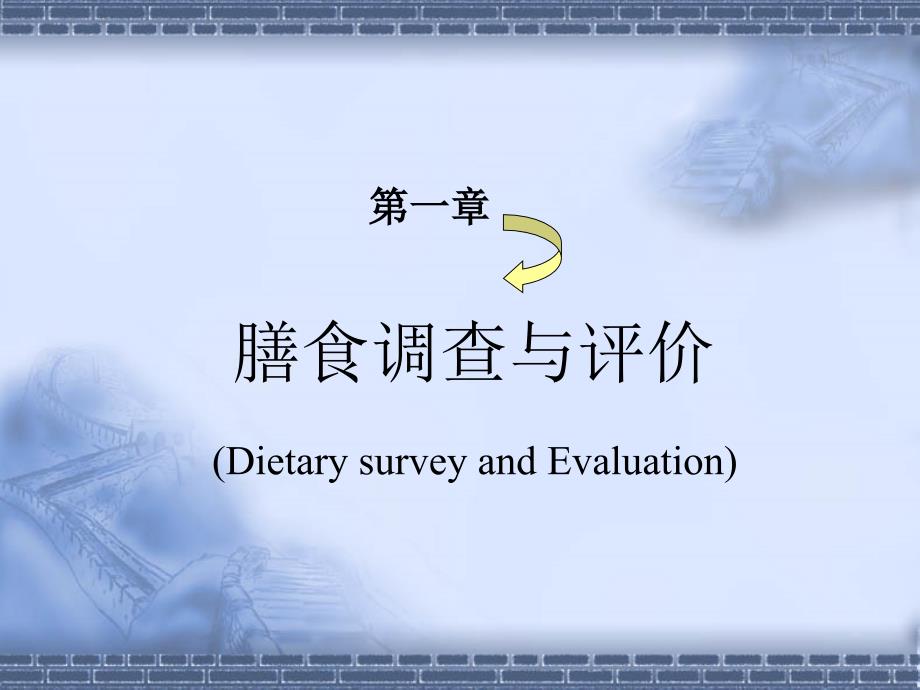 第一章

膳食调查与评价

(Dietary survey and Evaluation)